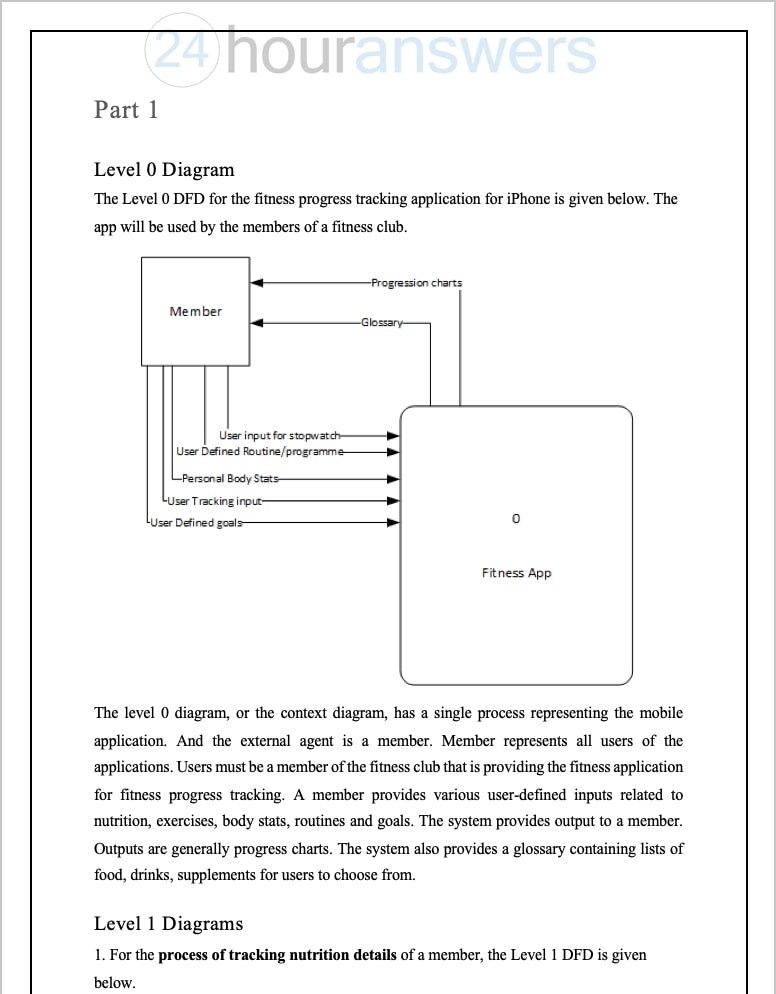 24 houranswers

Part 1

Level 0 Diagram

The Level 0 DFD for the fitness progress tracking application for iPhone is given below. The app will be used by the members of a fitness club.

Member

Progression charts

Glossary

User input for stopwatch

User Defined Routine/programme

Personal Body Stats

User Tracking input

User Defined goals

0

Fitness App

The level 0 diagram, or the context diagram, has a single process representing the mobile application. And the external agent is a member. Member represents all users of the applications. Users must be a member of the fitness club that is providing the fitness application for fitness progress tracking. A member provides various user-defined inputs related to nutrition, exercises, body stats, routines and goals. The system provides output to a member. Outputs are generally progress charts. The system also provides a glossary containing lists of food, drinks, supplements for users to choose from.

Level 1 Diagrams

1. For the **process of tracking nutrition details** of a member, the Level 1 DFD is given below.